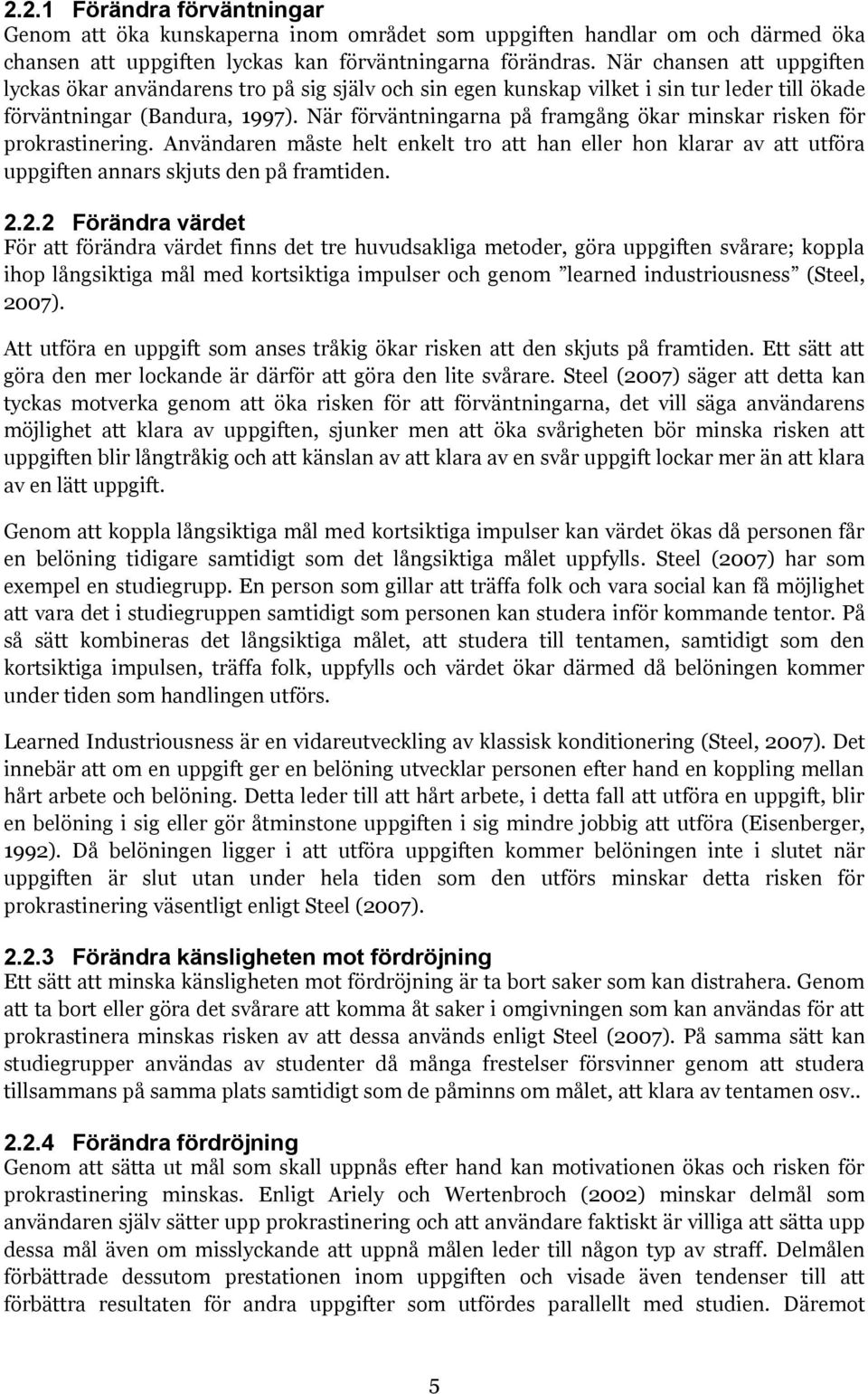 2.2.1 Förändra förväntningar
Genom att öka kunskaperna inom området som uppgiften handlar om och därmed öka chansen att uppgiften lyckas kan förväntningarna förändras. När chansen att uppgiften lyckas ökar användarens tro på sig själv och sin egen kunskap vilket i sin tur leder till ökade förväntningar (Bandura, 1997). När förväntningarna på framgång ökar minskar risken för prokrastinering. Användaren måste helt enkelt tro att han eller hon klarar av att utföra uppgiften annars skjuts den på framtiden.

2.2.2 Förändra värdet
För att förändra värdet finns det tre huvudsakliga metoder, göra uppgiften svårare; koppla ihop långsiktiga mål med kortsiktiga impulser och genom ”learned industriousness” (Steel, 2007).

Att utföra en uppgift som anses tråkig ökar risken att den skjuts på framtiden. Ett sätt att göra den mer lockande är därför att göra den lite svårare. Steel (2007) säger att detta kan tyckas motverka genom att öka risken för att förväntningarna, det vill säga användarens möjlighet att klara av uppgiften, sjunker men att öka svårigheten bör minska risken att uppgiften blir långtråkig och att känslan av att klara av en svår uppgift lockar mer än att klara av en lätt uppgift.

Genom att koppla långsiktiga mål med kortsiktiga impulser kan värdet ökas då personen får en belöning tidigare samtidigt som det långsiktiga målet uppfylls. Steel (2007) har som exempel en studiegrupp. En person som gillar att träffa folk och vara social kan få möjlighet att vara det i studiegruppen samtidigt som personen kan studera inför kommande tentor. På så sätt kombineras det långsiktiga målet, att studera till tentamen, samtidigt som den kortsiktiga impulsen, träffa folk, uppfylls och värdet ökar därmed då belöningen kommer under tiden som handlingen utförs.

Learned Industriousness är en vidareutveckling av klassisk konditionering (Steel, 2007). Det innebär att om en uppgift ger en belöning utvecklar personen efter hand en koppling mellan hårt arbete och belöning. Detta leder till att hårt arbete, i detta fall att utföra en uppgift, blir en belöning i sig eller gör åtminstone uppgiften i sig mindre jobbig att utföra (Eisenberger, 1992). Då belöningen ligger i att utföra uppgiften kommer belöningen inte i slutet när uppgiften är slut utan under hela tiden som den utförs minskar detta risken för prokrastinering väsentligt enligt Steel (2007).

2.2.3 Förändra känsligheten mot fördröjning
Ett sätt att minska känsligheten mot fördröjning är ta bort saker som kan distrahera. Genom att ta bort eller göra det svårare att komma åt saker i omgivningen som kan användas för att prokrastinera minskas risken av att dessa används enligt Steel (2007). På samma sätt kan studiegrupper användas av studenter då många frestelser försvinner genom att studera tillsammans på samma plats samtidigt som de påminns om målet, att klara av tentamen osv..

2.2.4 Förändra fördröjning
Genom att sätta ut mål som skall uppnås kan motivationen ökas och risken för prokrastinering minskas. Enligt Ariely och Wertenbroch (2002) minskar delmål som användaren själv sätter upp prokrastinering och att användare faktiskt är villiga att sätta upp dessa mål även om misslyckande att uppnå målen leder till någon typ av straff. Delmålen förbättrade dessutom prestationen inom uppgiften och visade även tendenser till att förbättra resultaten för andra uppgifter som utfördes parallellt med studien. Däremot

5